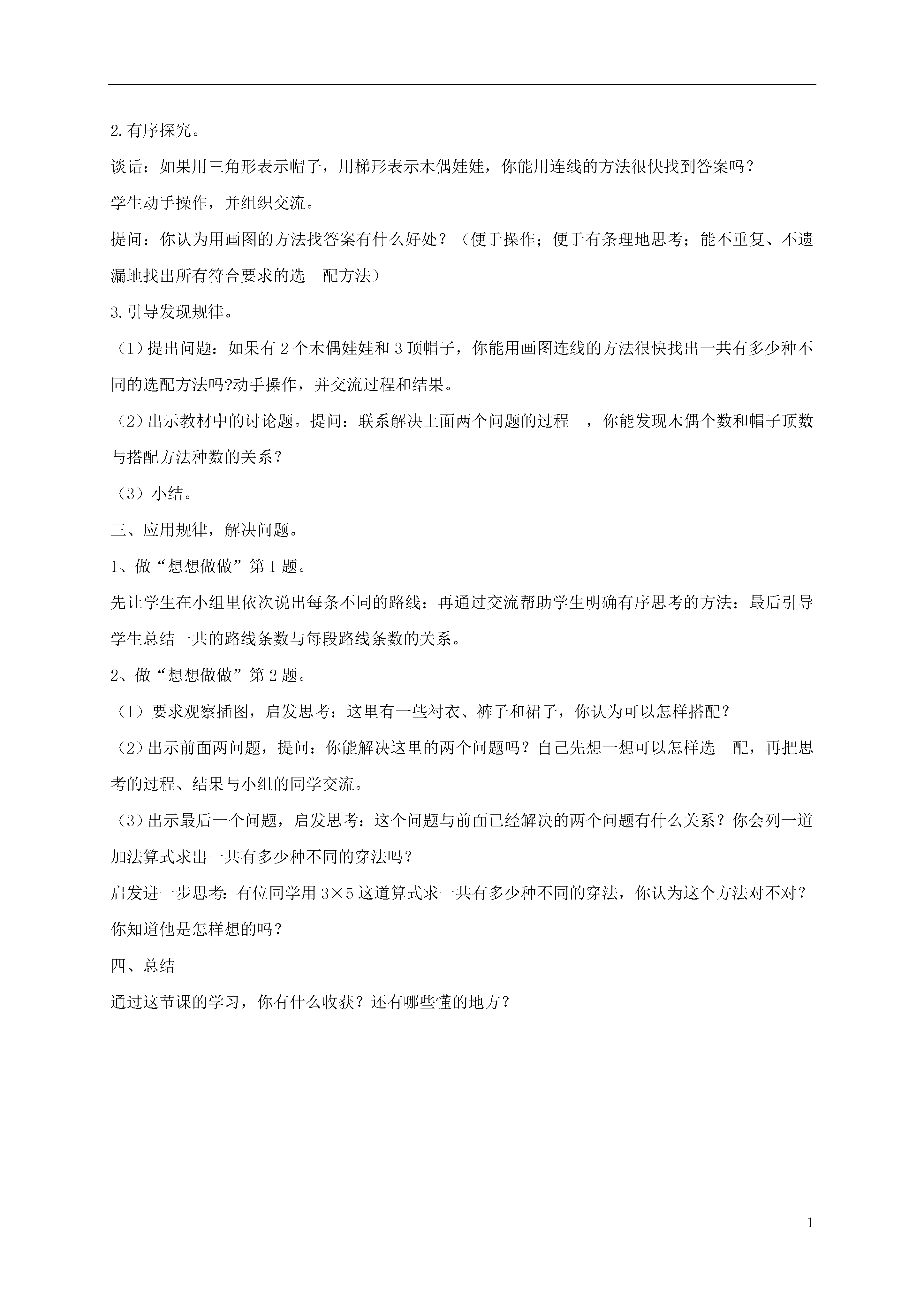 2.有序探究。

谈话：如果用三角形表示帽子，用梯形表示木偶娃娃，你能用连线的方法很快找到答案吗？

学生动手操作，并组织交流。

提问：你认为用画图的方法找答案有什么好处？（便于操作；便于有条理地思考；能不重复、不遗漏地找出所有符合要求的选 配方法）

3.引导发现规律。

（1）提出问题：如果有 2 个木偶娃娃和 3 顶帽子，你能用画图连线的方法很快找出一共有多少种不同的选配方法吗?动手操作，并交流过程和结果。

（2）出示教材中的讨论题。提问：联系解决上面两个问题的过程 ，你能发现木偶个数和帽子顶数与搭配方法种数的关系？

（3）小结。

三、应用规律，解决问题。

1、做“想想做做”第 1 题。

先让学生在小组里依次说出每条不同的路线；再通过交流帮助学生明确有序思考的方法；最后引导学生总结一共的路线条数与每段路线条数的关系。

2、做“想想做做”第 2 题。

（1）要求观察插图，启发思考：这里有一些衬衣、裤子和裙子，你认为可以怎样搭配？

（2）出示前面两问题，提问：你能解决这里的两个问题吗？自己先想一想可以怎样选 配，再把思考的过程、结果与小组的同学交流。

（3）出示最后一个问题，启发思考：这个问题与前面已经解决的两个问题有什么关系？你会列一道加法算式求出一共有多少种不同的穿法吗？

启发进一步思考：有位同学用 $3\times5$ 这道算式求一共有多少种不同的穿法，你认为这个方法对不对？你知道他是怎样想的吗？

四、总结

通过这节课的学习，你有什么收获？还有哪些懂的地方？

1